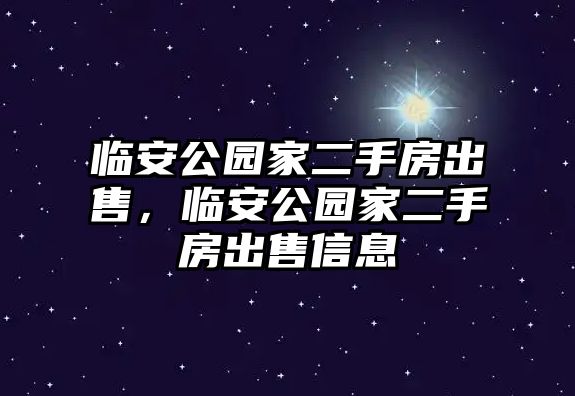 临安公园家二手房出售，临安公园家二手房出售信息